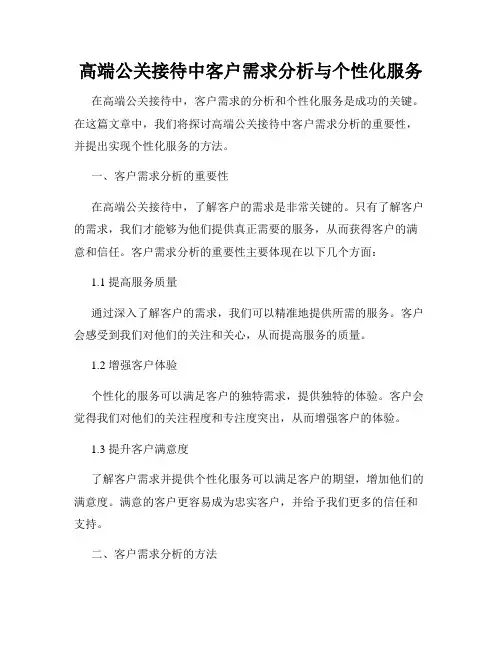 高端公关接待中客户需求分析与个性化服务

在高端公关接待中，客户需求的分析和个性化服务是成功的关键。在这篇文章中，我们将探讨高端公关接待中客户需求分析的重要性，并提出实现个性化服务的方法。

一、客户需求分析的重要性

在高端公关接待中，了解客户的需求是非常关键的。只有了解客户的需求，我们才能够为他们提供真正需要的服务，从而获得客户的满意和信任。客户需求分析的重要性主要体现在以下几个方面：

1.1 提高服务质量

通过深入了解客户的需求，我们可以精准地提供所需的服务。客户会感受到我们对他们的关注和关心，从而提高服务的质量。

1.2 增强客户体验

个性化的服务可以满足客户的独特需求，提供独特的体验。客户会觉得我们对他们的关注程度和专注度突出，从而增强客户的体验。

1.3 提升客户满意度

了解客户需求并提供个性化服务可以满足客户的期望，增加他们的满意度。满意的客户更容易成为忠实客户，并给予我们更多的信任和支持。

二、客户需求分析的方法